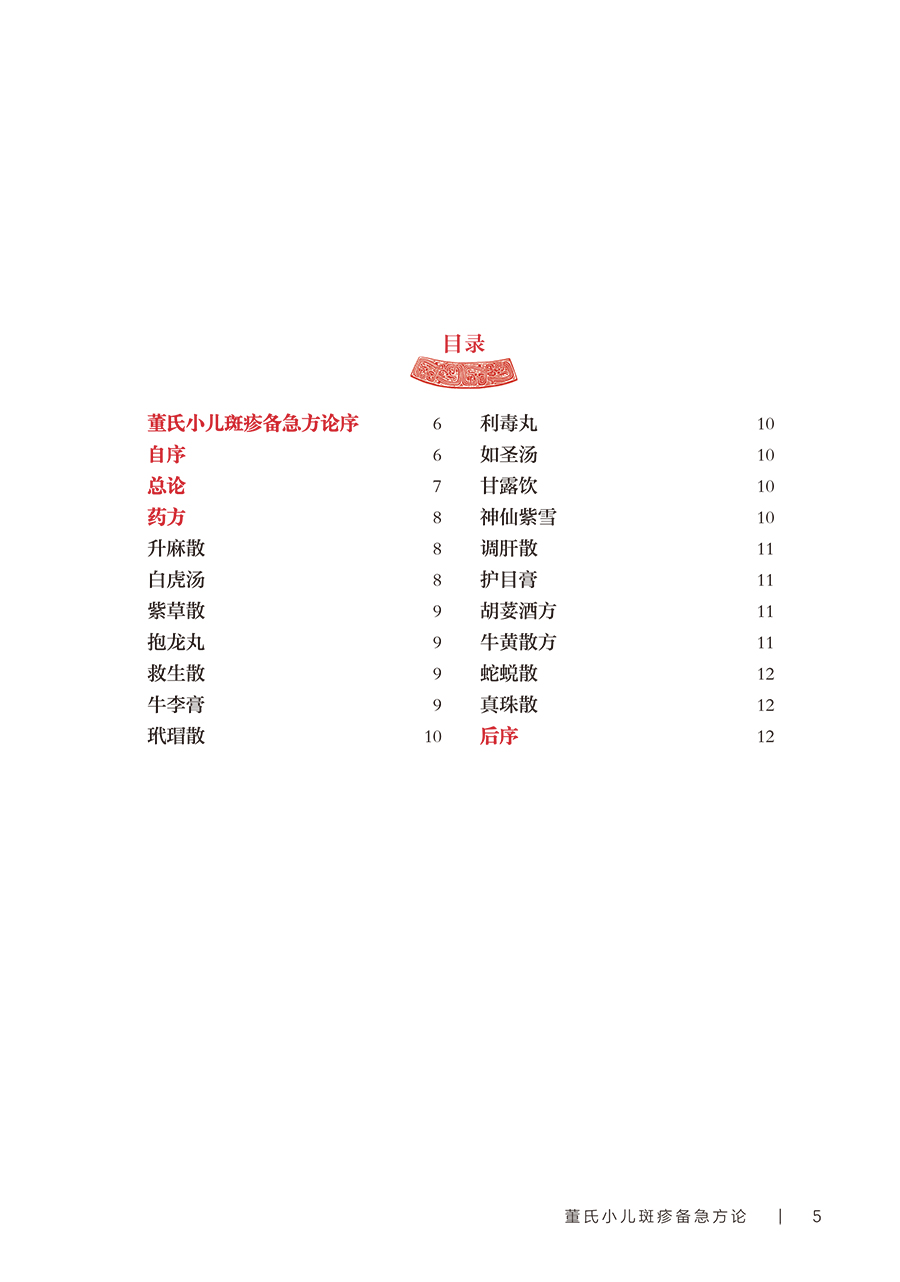 目录

董氏小儿斑疹备急方论序 6
自序 6
总论 7
药方 8
升麻散 8
白虎汤 8
紫草散 9
抱龙丸 9
救生散 9
牛李膏 9
玳瑁散 10

利毒丸 10
如圣汤 10
甘露饮 10
神仙紫雪 10
调肝散 11
护目膏 11
胡荽酒方 11
牛黄散方 11
蛇蜕散 12
真珠散 12
后序 12

董氏小儿斑疹备急方论 | 5